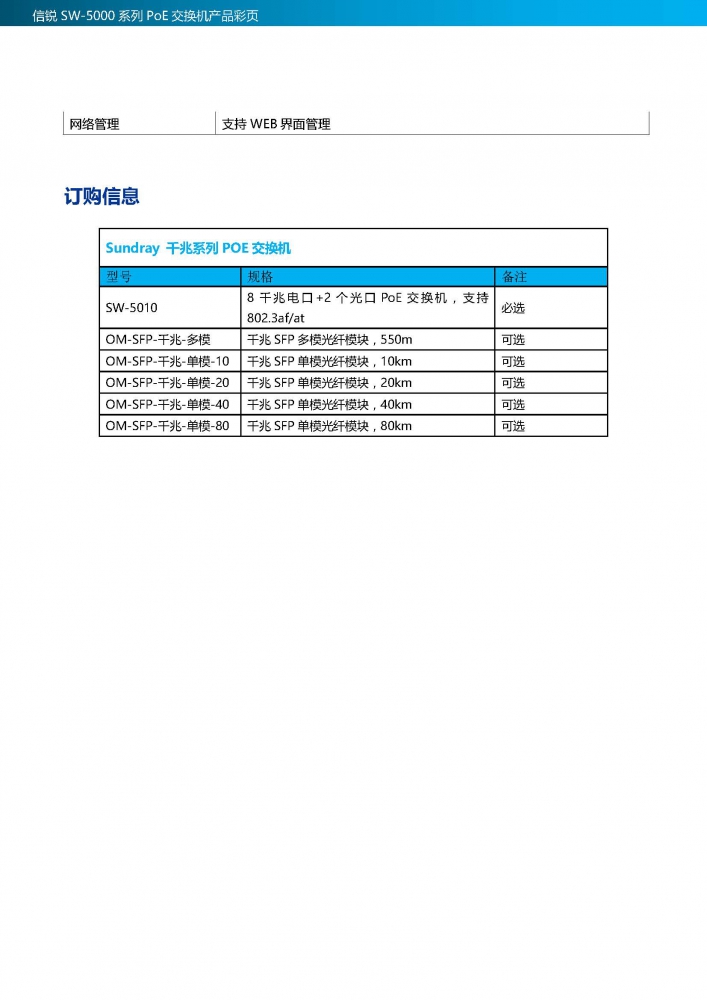 信锐 SW-5000 系列 PoE 交换机产品彩页

| 网络管理 | 支持 WEB 界面管理 |
|---|---|

订购信息

Sundray 千兆系列 POE 交换机

| 型号 | 规格 | 备注 |
|---|---|---|
| SW-5010 | 8 千兆电口+2 个光口 PoE 交换机，支持 802.3af/at | 必选 |
| OM-SFP-千兆-多模 | 千兆 SFP 多模光纤模块，550m | 可选 |
| OM-SFP-千兆-单模-10 | 千兆 SFP 单模光纤模块，10km | 可选 |
| OM-SFP-千兆-单模-20 | 千兆 SFP 单模光纤模块，20km | 可选 |
| OM-SFP-千兆-单模-40 | 千兆 SFP 单模光纤模块，40km | 可选 |
| OM-SFP-千兆-单模-80 | 千兆 SFP 单模光纤模块，80km | 可选 |